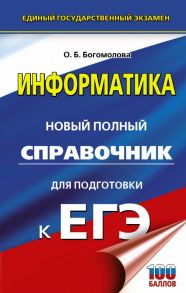 ЕДИНЫЙ ГОСУДАРСТВЕННЫЙ ЭКЗАМЕН

О. Б. Богомолова

ИНФОРМАТИКА

НОВЫЙ ПОЛНЫЙ
СПРАВОЧНИК
ДЛЯ ПОДГОТОВКИ
К ЕГЭ

100 БАЛЛОВ